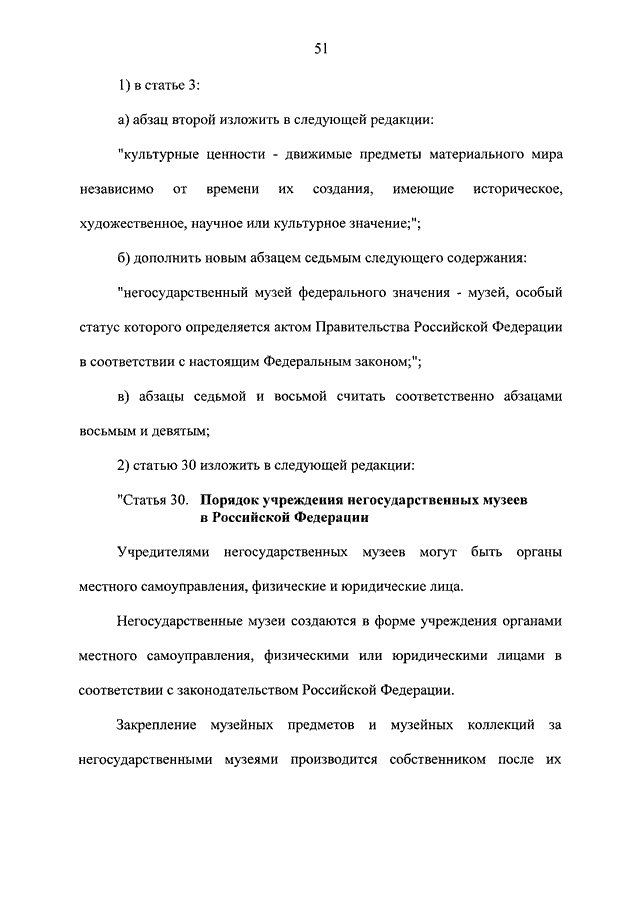 51

1) в статье 3:

а) абзац второй изложить в следующей редакции:

"культурные ценности - движимые предметы материального мира независимо от времени их создания, имеющие историческое, художественное, научное или культурное значение;";

б) дополнить новым абзацем седьмым следующего содержания:

"негосударственный музей федерального значения - музей, особый статус которого определяется актом Правительства Российской Федерации в соответствии с настоящим Федеральным законом;";

в) абзацы седьмой и восьмой считать соответственно абзацами восьмым и девятым;

2) статью 30 изложить в следующей редакции:

"Статья 30. Порядок учреждения негосударственных музеев в Российской Федерации

Учредителями негосударственных музеев могут быть органы местного самоуправления, физические и юридические лица.

Негосударственные музеи создаются в форме учреждения органами местного самоуправления, физическими или юридическими лицами в соответствии с законодательством Российской Федерации.

Закрепление музейных предметов и музейных коллекций за негосударственными музеями производится собственником после их